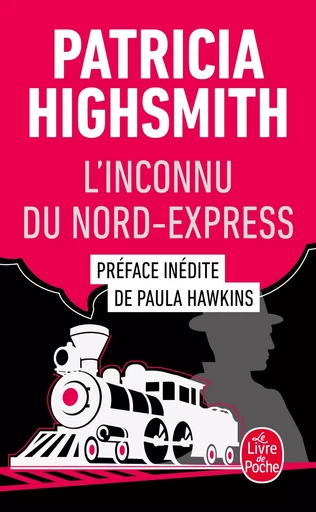 PATRICIA HIGHSMITH

L'INCONNU DU NORD-EXPRESS

PRÉFACE INÉDITE DE PAULA HAWKINS

Le Livre de Poche